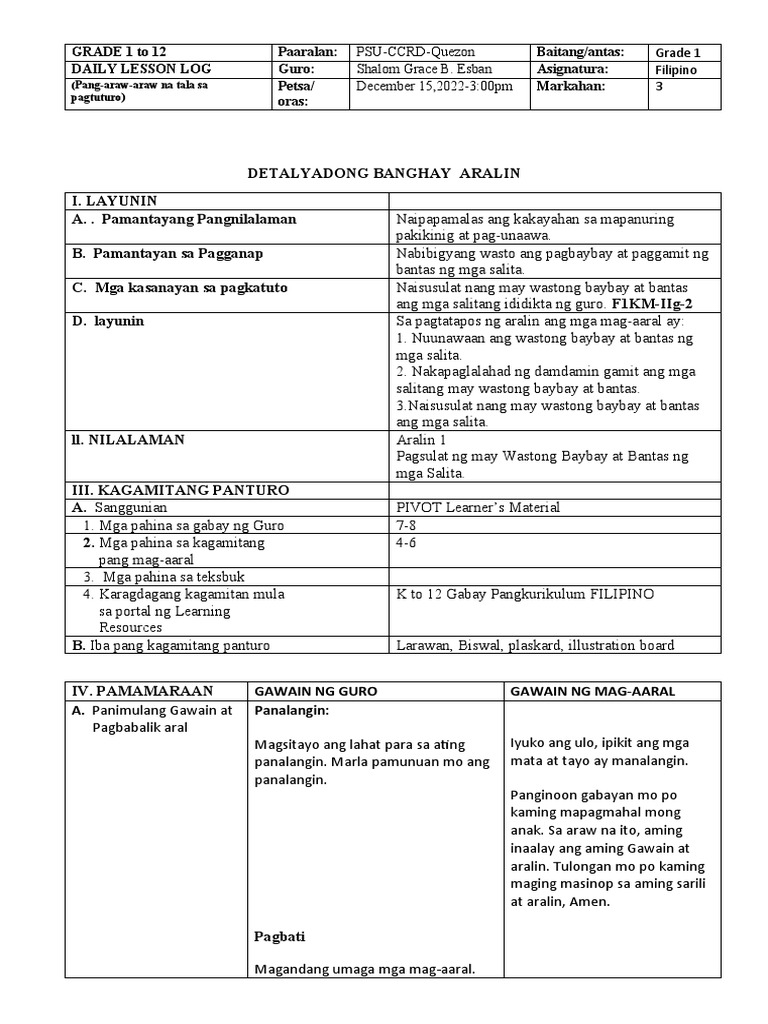 | GRADE 1 to 12 | Paaralan: | PSU-CCRD-Quezon | Baitang/antas: | Grade 1 |
|---|---|---|---|---|
| DAILY LESSON LOG | Guro: | Shalom Grace B. Esban | Asignatura: | Filipino |
| (Pang-araw-araw na tala sa pagtuturo) | Petsa/ oras: | December 15,2022-3:00pm | Markahan: | 3 |

DETALYADONG BANGHAY ARALIN

| I. LAYUNIN | |
|---|---|
| A. . Pamantayang Pangnilalaman | Naipapamalas ang kakayahan sa mapanuring pakikinig at pag-unaawa. |
| B. Pamantayan sa Pagganap | Nabibigyang wasto ang pagbaybay at paggamit ng bantas ng mga salita. |
| C. Mga kasanayan sa pagkatuto | Naisusulat nang may wastong baybay at bantas ang mga salitang ididikta ng guro. F1KM-IIg-2 |
| D. layunin | Sa pagtatapos ng aralin ang mga mag-aaral ay: 1. Nuunawaan ang wastong baybay at bantas ng mga salita. 2. Nakapaglalahad ng damdamin gamit ang mga salitang may wastong baybay at bantas. 3.Naisusulat nang may wastong baybay at bantas ang mga salita. |
| ll. NILALAMAN | Aralin 1 Pagsulat ng may Wastong Baybay at Bantas ng mga Salita. |
| III. KAGAMITANG PANTURO | |
| A. Sanggunian | PIVOT Learner's Material |
| 1. Mga pahina sa gabay ng Guro | 7-8 |
| 2. Mga pahina sa kagamitang pang mag-aaral | 4-6 |
| 3. Mga pahina sa teksbuk | |
| 4. Karagdagang kagamitan mula sa portal ng Learning Resources | K to 12 Gabay Pangkurikulum FILIPINO |
| B. Iba pang kagamitang panturo | Larawan, Biswal, plaskard, illustration board |

| IV. PAMAMARAAN | GAWAIN NG GURO | GAWAIN NG MAG-AARAL |
|---|---|---|
| A. Panimulang Gawain at Pagbabalik aral | Panalangin: Magsitayo ang lahat para sa ating panalangin. Marla pamunuan mo ang panalangin. Pagbati Magandang umaga mga mag-aaral. | Iyuko ang ulo, ipikit ang mga mata at tayo ay manalangin. Panginoon gabayan mo po kaming mapagmahal mong anak. Sa araw na ito, aming inaalay ang aming Gawain at aralin. Tulongan mo po kaming maging masinop sa aming sarili at aralin, Amen. |